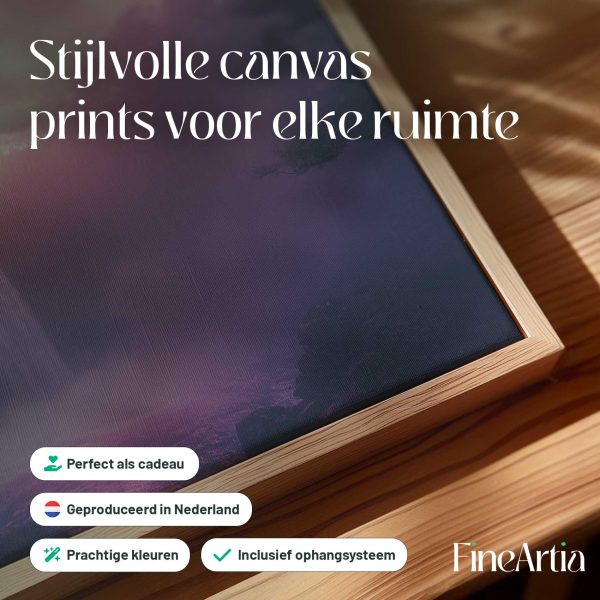 Stijlvolle canvas prints voor elke ruimte

Perfect als cadeau

Geproduceerd in Nederland

Prachtige kleuren

✓ Inclusief ophangsysteem

FineArtia